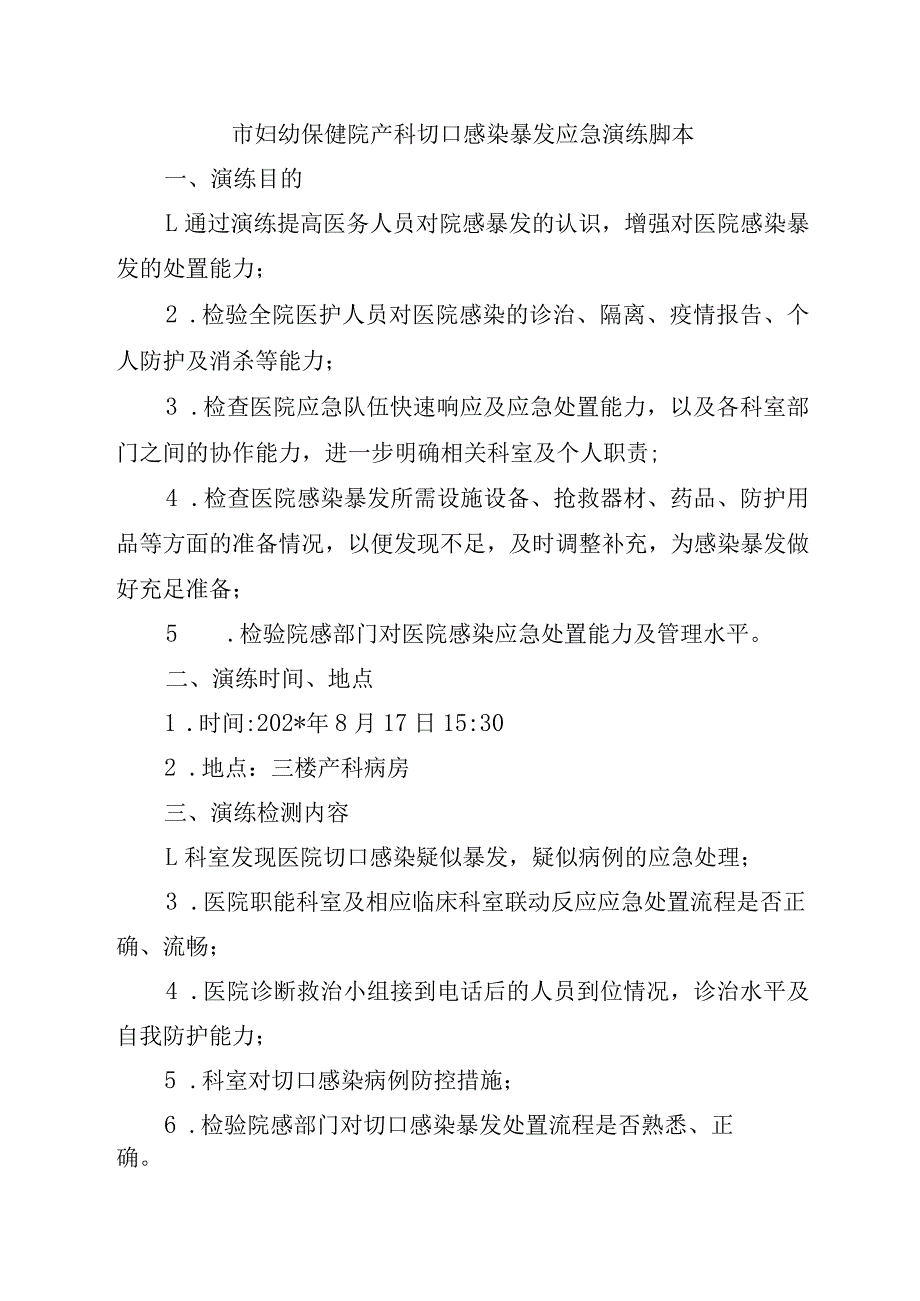 市妇幼保健院产科切口感染暴发应急演练脚本

一、演练目的

L通过演练提高医务人员对院感暴发的认识，增强对医院感染暴发的处置能力；

2．检验全院医护人员对医院感染的诊治、隔离、疫情报告、个人防护及消杀等能力；

3．检查医院应急队伍快速响应及应急处置能力，以及各科室部门之间的协作能力，进一步明确相关科室及个人职责；

4．检查医院感染暴发所需设施设备、抢救器材、药品、防护用品等方面的准备情况，以便发现不足，及时调整补充，为感染暴发做好充足准备；

5　．检验院感部门对医院感染应急处置能力及管理水平。

二、演练时间、地点

1．时间:202*年8月17日15:30

2．地点：三楼产科病房

三、演练检测内容

L科室发现医院切口感染疑似暴发，疑似病例的应急处理；

3．医院职能科室及相应临床科室联动反应应急处置流程是否正确、流畅；

4．医院诊断救治小组接到电话后的人员到位情况，诊治水平及自我防护能力；

5．科室对切口感染病例防控措施；

6．检验院感部门对切口感染暴发处置流程是否熟悉、正确。